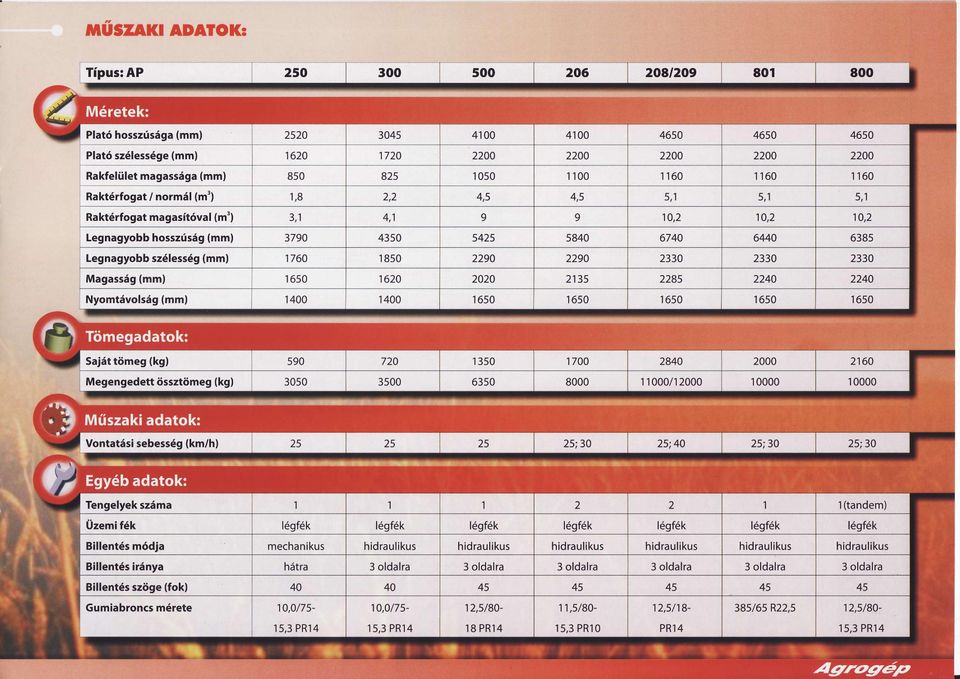 MŰSZAKI ADATOK:

| Típus: AP | 250 | 300 | 500 | 206 | 208/209 | 801 | 800 |
|---|---|---|---|---|---|---|---|

Méretek:

| Plató hosszúsága (mm) | 2520 | 3045 | 4100 | 4100 | 4650 | 4650 | 4650 |
|---|---|---|---|---|---|---|---|
| Plató szélessége (mm) | 1620 | 1720 | 2200 | 2200 | 2200 | 2200 | 2200 |
| Rakfelület magassága (mm) | 850 | 825 | 1050 | 1100 | 1160 | 1160 | 1160 |
| Raktérfogat / normál ($m^3$) | 1,8 | 2,2 | 4,5 | 4,5 | 5,1 | 5,1 | 5,1 |
| Raktérfogat magasítóval ($m^3$) | 3,1 | 4,1 | 9 | 9 | 10,2 | 10,2 | 10,2 |
| Legnagyobb hosszúság (mm) | 3790 | 4350 | 5425 | 5840 | 6740 | 6440 | 6385 |
| Legnagyobb szélesség (mm) | 1760 | 1850 | 2290 | 2290 | 2330 | 2330 | 2330 |
| Magasság (mm) | 1650 | 1620 | 2020 | 2135 | 2285 | 2240 | 2240 |
| Nyomtávolság (mm) | 1400 | 1400 | 1650 | 1650 | 1650 | 1650 | 1650 |

Tömegadatok:

| Saját tömeg (kg) | 590 | 720 | 1350 | 1700 | 2840 | 2000 | 2160 |
|---|---|---|---|---|---|---|---|
| Megengedett össztömeg (kg) | 3050 | 3500 | 6350 | 8000 | 11000/12000 | 10000 | 10000 |

Műszaki adatok:

| Vontatási sebesség (km/h) | 25 | 25 | 25 | 25; 30 | 25; 40 | 25; 30 | 25; 30 |
|---|---|---|---|---|---|---|---|

Egyéb adatok:

| Tengelyek száma | 1 | 1 | 1 | 2 | 2 | 1 | 1(tandem) |
|---|---|---|---|---|---|---|---|
| Üzemi fék | légfék | légfék | légfék | légfék | légfék | légfék | légfék |
| Billentés módja | mechanikus | hidraulikus | hidraulikus | hidraulikus | hidraulikus | hidraulikus | hidraulikus |
| Billentés iránya | hátra | 3 oldalra | 3 oldalra | 3 oldalra | 3 oldalra | 3 oldalra | 3 oldalra |
| Billentés szöge (fok) | 40 | 40 | 45 | 45 | 45 | 45 | 45 |
| Gumiabroncs mérete | 10,0/75-15,3 PR14 | 10,0/75-15,3 PR14 | 12,5/80-18 PR14 | 11,5/80-15,3 PR10 | 12,5/18-PR14 | 385/65 R22,5 | 12,5/80-15,3 PR14 |

Agrogép